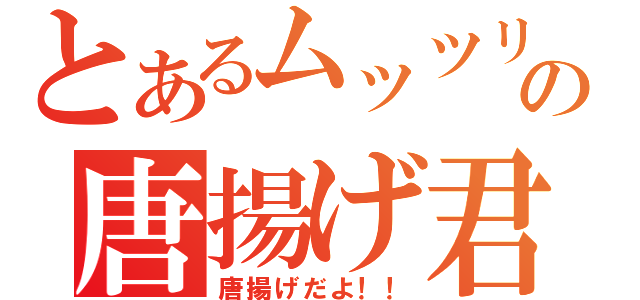 とあるムッツリの
唐揚げ君
唐揚げだよ！！